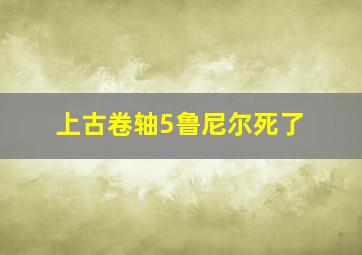 上古卷轴5鲁尼尔死了